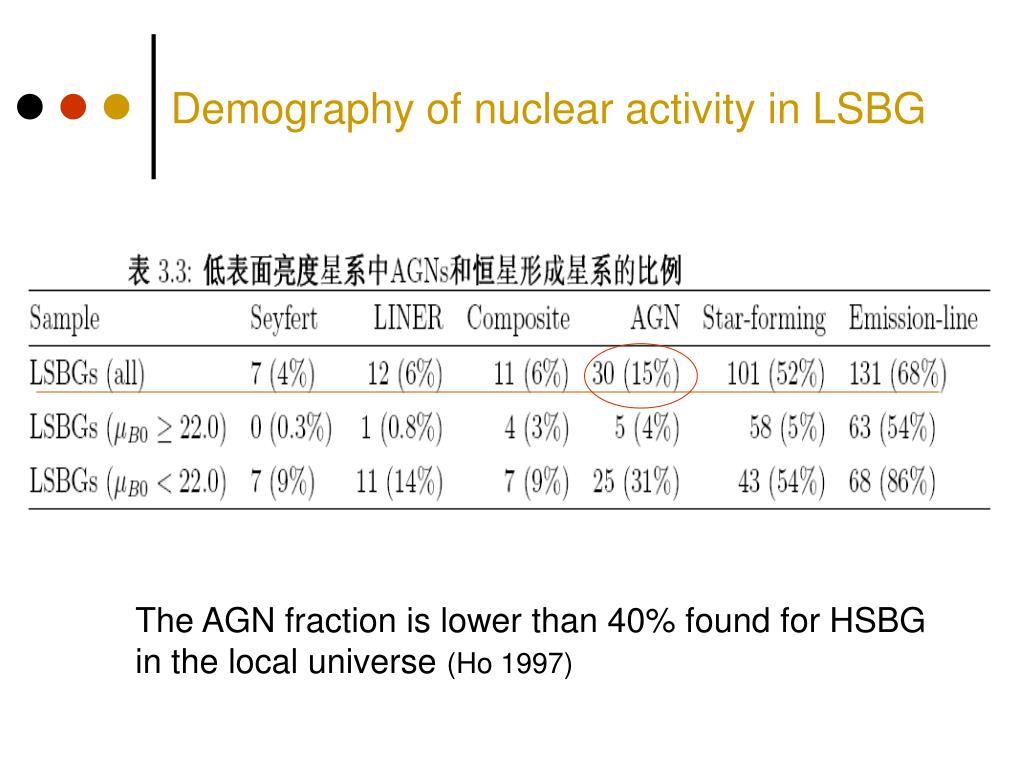 Demography of nuclear activity in LSBG

表 3.3: 低表面亮度星系中AGNs和恒星形成星系的比例

| Sample | Seyfert | LINER | Composite | AGN | Star-forming | Emission-line |
|---|---|---|---|---|---|---|
| LSBGs (all) | 7 (4%) | 12 (6%) | 11 (6%) | 30 (15%) | 101 (52%) | 131 (68%) |
| LSBGs ($\mu_{B0} \geq 22.0$) | 0 (0.3%) | 1 (0.8%) | 4 (3%) | 5 (4%) | 58 (5%) | 63 (54%) |
| LSBGs ($\mu_{B0} < 22.0$) | 7 (9%) | 11 (14%) | 7 (9%) | 25 (31%) | 43 (54%) | 68 (86%) |

The AGN fraction is lower than 40% found for HSBG in the local universe (Ho 1997)